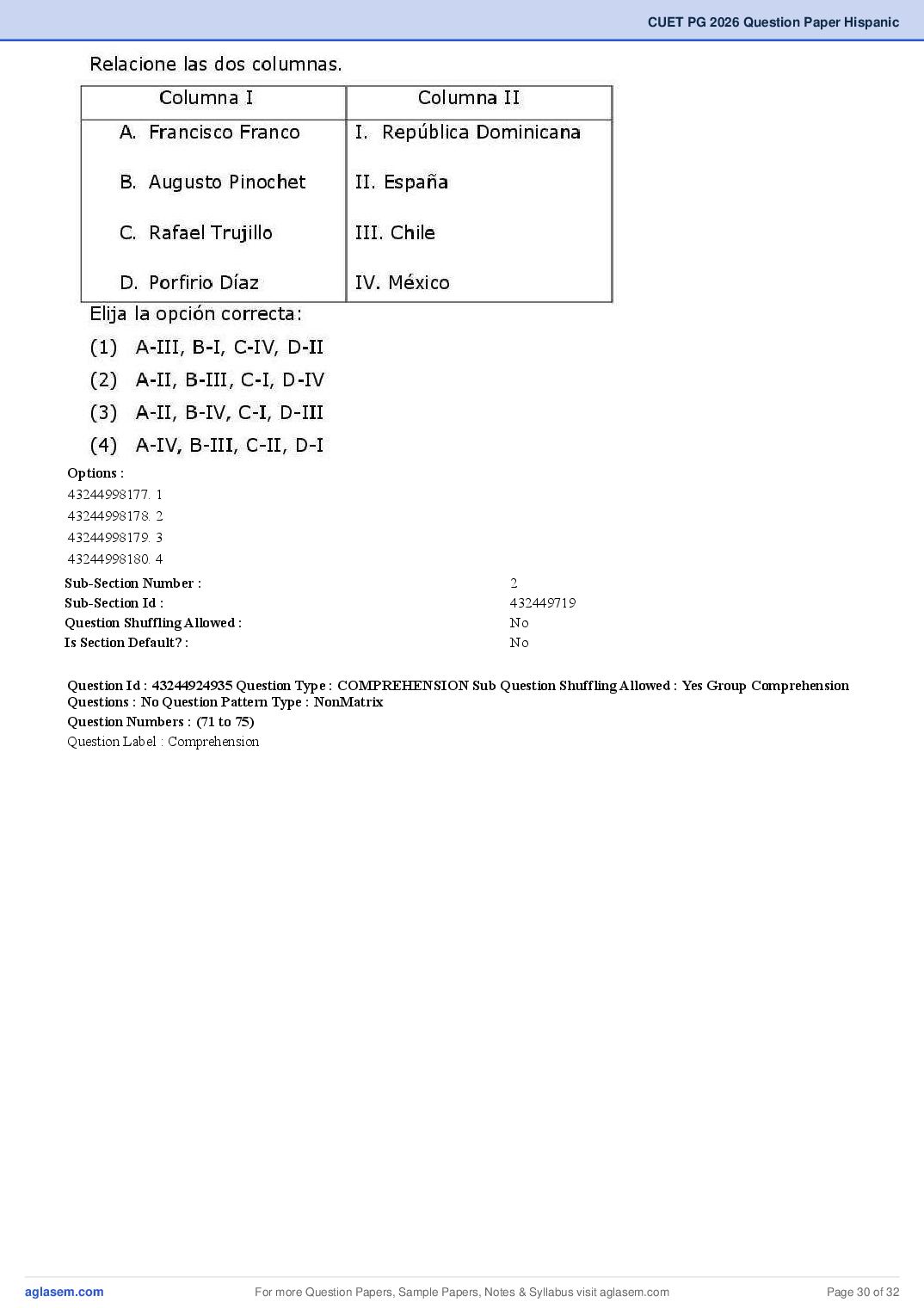 CUET PG 2026 Question Paper Hispanic

Relacione las dos columnas.

| Columna I | Columna II |
|---|---|
| A. Francisco Franco | I. República Dominicana |
| B. Augusto Pinochet | II. España |
| C. Rafael Trujillo | III. Chile |
| D. Porfirio Díaz | IV. México |

Elija la opción correcta:

(1) A-III, B-I, C-IV, D-II

(2) A-II, B-III, C-I, D-IV

(3) A-II, B-IV, C-I, D-III

(4) A-IV, B-III, C-II, D-I

Options :
43244998177. 1
43244998178. 2
43244998179. 3
43244998180. 4

Sub-Section Number : 2
Sub-Section Id : 432449719
Question Shuffling Allowed : No
Is Section Default? : No

Question Id : 43244924935 Question Type : COMPREHENSION Sub Question Shuffling Allowed : Yes Group Comprehension Questions : No Question Pattern Type : NonMatrix
Question Numbers : (71 to 75)
Question Label : Comprehension

aglasem.com For more Question Papers, Sample Papers, Notes & Syllabus visit aglasem.com Page 30 of 32